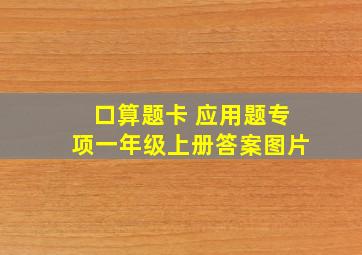 口算题卡 应用题专项一年级上册答案图片